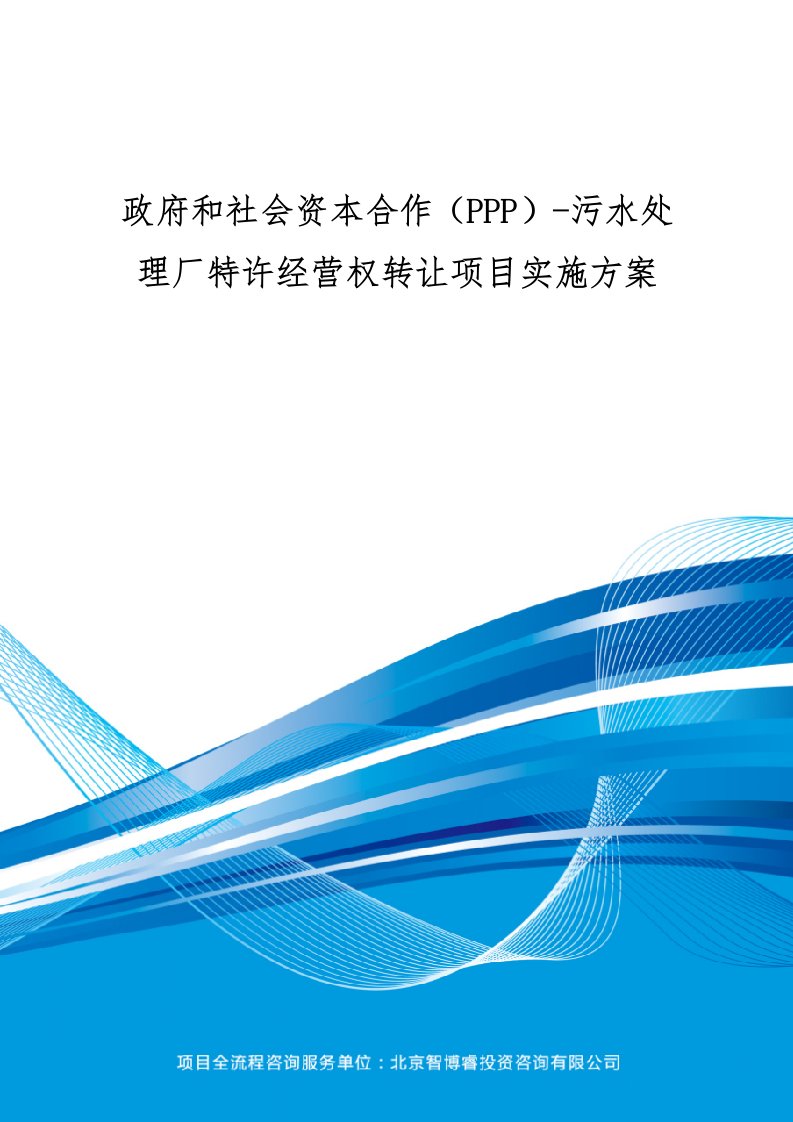 政府和社会资本合作（PPP）-污水处理厂特许经营权转让项目实施方案

项目全流程咨询服务单位：北京智博睿投资咨询有限公司